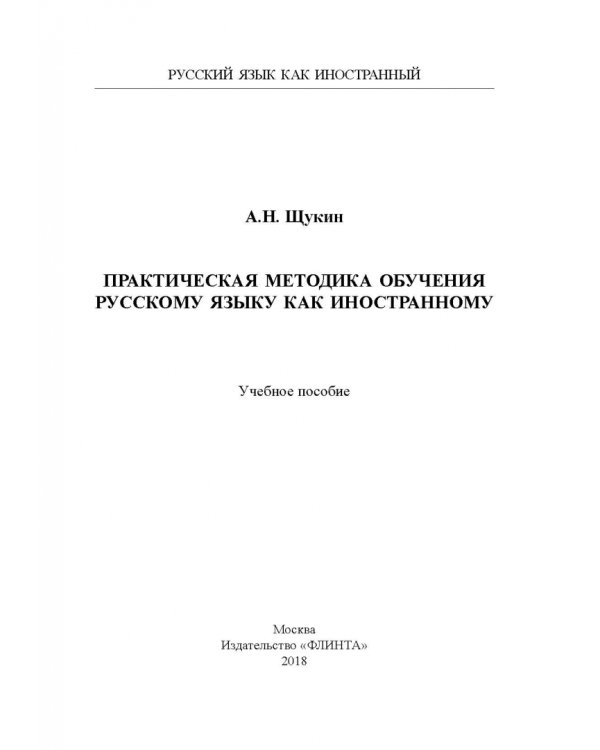 РУССКИЙ ЯЗЫК КАК ИНОСТРАННЫЙ

А.Н. Щукин

ПРАКТИЧЕСКАЯ МЕТОДИКА ОБУЧЕНИЯ РУССКОМУ ЯЗЫКУ КАК ИНОСТРАННОМУ

Учебное пособие

Москва
Издательство «ФЛИНТА»
2018